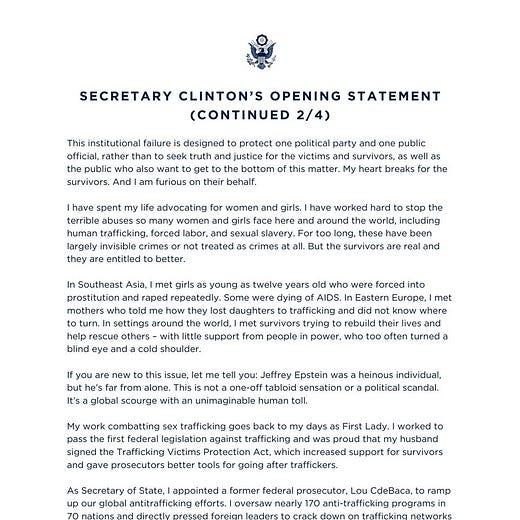 SECRETARY CLINTON'S OPENING STATEMENT (CONTINUED 2/4)

This institutional failure is designed to protect one political party and one public official, rather than to seek truth and justice for the victims and survivors, as well as the public who also want to get to the bottom of this matter. My heart breaks for the survivors. And I am furious on their behalf.

I have spent my life advocating for women and girls. I have worked hard to stop the terrible abuses so many women and girls face here and around the world, including human trafficking, forced labor, and sexual slavery. For too long, these have been largely invisible crimes or not treated as crimes at all. But the survivors are real and they are entitled to better.

In Southeast Asia, I met girls as young as twelve years old who were forced into prostitution and raped repeatedly. Some were dying of AIDS. In Eastern Europe, I met mothers who told me how they lost daughters to trafficking and did not know where to turn. In settings around the world, I met survivors trying to rebuild their lives and help rescue others – with little support from people in power, who too often turned a blind eye and a cold shoulder.

If you are new to this issue, let me tell you: Jeffrey Epstein was a heinous individual, but he's far from alone. This is not a one-off tabloid sensation or a political scandal. It's a global scourge with an unimaginable human toll.

My work combatting sex trafficking goes back to my days as First Lady. I worked to pass the first federal legislation against trafficking and was proud that my husband signed the Trafficking Victims Protection Act, which increased support for survivors and gave prosecutors better tools for going after traffickers.

As Secretary of State, I appointed a former federal prosecutor, Lou CdeBaca, to ramp up our global antitrafficking efforts. I oversaw nearly 170 anti-trafficking programs in 70 nations and directly pressed foreign leaders to crack down on trafficking networks